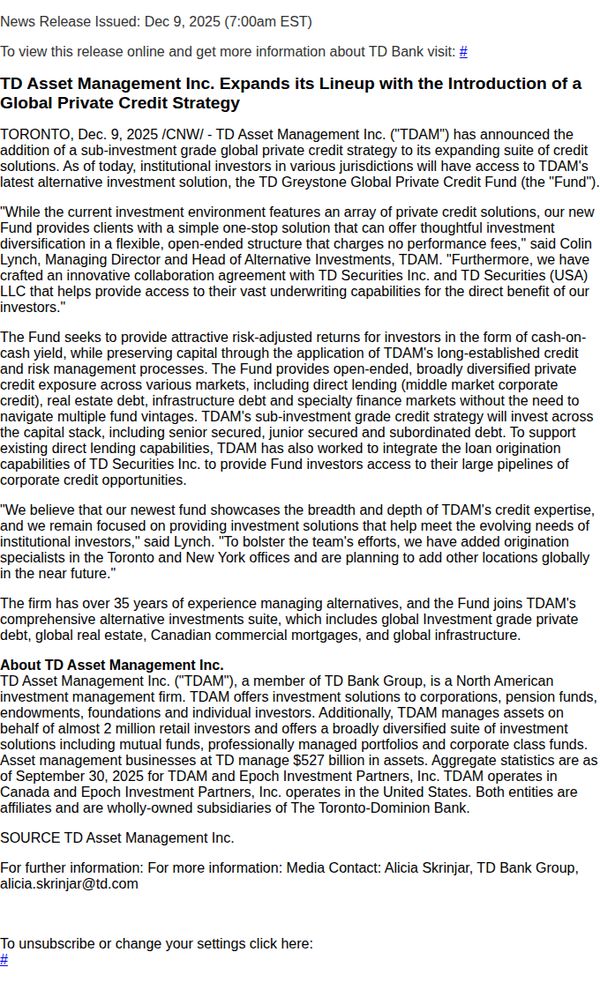 News Release Issued: Dec 9, 2025 (7:00am EST)

To view this release online and get more information about TD Bank visit: #

TD Asset Management Inc. Expands its Lineup with the Introduction of a Global Private Credit Strategy

TORONTO, Dec. 9, 2025 /CNW/ - TD Asset Management Inc. ("TDAM") has announced the addition of a sub-investment grade global private credit strategy to its expanding suite of credit solutions. As of today, institutional investors in various jurisdictions will have access to TDAM's latest alternative investment solution, the TD Greystone Global Private Credit Fund (the "Fund").

"While the current investment environment features an array of private credit solutions, our new Fund provides clients with a simple one-stop solution that can offer thoughtful investment diversification in a flexible, open-ended structure that charges no performance fees," said Colin Lynch, Managing Director and Head of Alternative Investments, TDAM. "Furthermore, we have crafted an innovative collaboration agreement with TD Securities Inc. and TD Securities (USA) LLC that helps provide access to their vast underwriting capabilities for the direct benefit of our investors."

The Fund seeks to provide attractive risk-adjusted returns for investors in the form of cash-on-cash yield, while preserving capital through the application of TDAM's long-established credit and risk management processes. The Fund provides open-ended, broadly diversified private credit exposure across various markets, including direct lending (middle market corporate credit), real estate debt, infrastructure debt and specialty finance markets without the need to navigate multiple fund vintages. TDAM's sub-investment grade credit strategy will invest across the capital stack, including senior secured, junior secured and subordinated debt. To support existing direct lending capabilities, TDAM has also worked to integrate the loan origination capabilities of TD Securities Inc. to provide Fund investors access to their large pipelines of corporate credit opportunities.

"We believe that our newest fund showcases the breadth and depth of TDAM's credit expertise, and we remain focused on providing investment solutions that help meet the evolving needs of institutional investors," said Lynch. "To bolster the team's efforts, we have added origination specialists in the Toronto and New York offices and are planning to add other locations globally in the near future."

The firm has over 35 years of experience managing alternatives, and the Fund joins TDAM's comprehensive alternative investments suite, which includes global Investment grade private debt, global real estate, Canadian commercial mortgages, and global infrastructure.

About TD Asset Management Inc.
TD Asset Management Inc. ("TDAM"), a member of TD Bank Group, is a North American investment management firm. TDAM offers investment solutions to corporations, pension funds, endowments, foundations and individual investors. Additionally, TDAM manages assets on behalf of almost 2 million retail investors and offers a broadly diversified suite of investment solutions including mutual funds, professionally managed portfolios and corporate class funds. Asset management businesses at TD manage $527 billion in assets. Aggregate statistics are as of September 30, 2025 for TDAM and Epoch Investment Partners, Inc. TDAM operates in Canada and Epoch Investment Partners, Inc. operates in the United States. Both entities are affiliates and are wholly-owned subsidiaries of The Toronto-Dominion Bank.

SOURCE TD Asset Management Inc.

For further information: For more information: Media Contact: Alicia Skrinjar, TD Bank Group, alicia.skrinjar@td.com

To unsubscribe or change your settings click here:
#